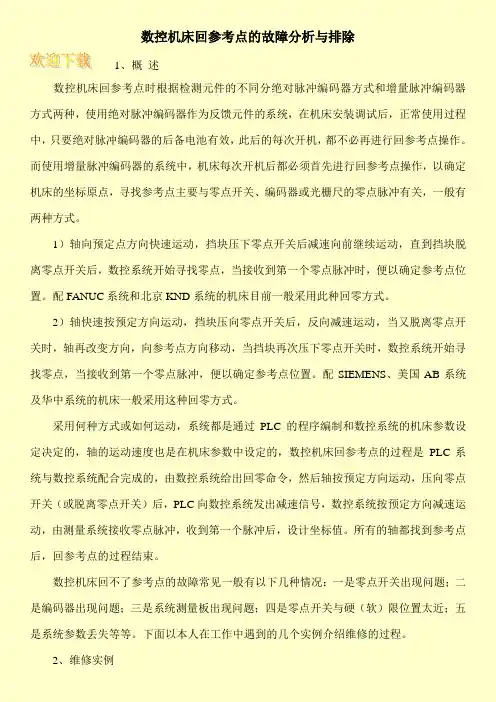 数控机床回参考点的故障分析与排除

欢迎下载

1、概 述

数控机床回参考点时根据检测元件的不同分绝对脉冲编码器方式和增量脉冲编码器方式两种，使用绝对脉冲编码器作为反馈元件的系统，在机床安装调试后，正常使用过程中，只要绝对脉冲编码器的后备电池有效，此后的每次开机，都不必再进行回参考点操作。而使用增量脉冲编码器的系统中，机床每次开机后都必须首先进行回参考点操作，以确定机床的坐标原点，寻找参考点主要与零点开关、编码器或光栅尺的零点脉冲有关，一般有两种方式。

1）轴向预定点方向快速运动，挡块压下零点开关后减速向前继续运动，直到挡块脱离零点开关后，数控系统开始寻找零点，当接收到第一个零点脉冲时，便以确定参考点位置。配 FANUC 系统和北京 KND 系统的机床目前一般采用此种回零方式。

2）轴快速按预定方向运动，挡块压向零点开关后，反向减速运动，当又脱离零点开关时，轴再改变方向，向参考点方向移动，当挡块再次压下零点开关时，数控系统开始寻找零点，当接收到第一个零点脉冲，便以确定参考点位置。配 SIEMENS、美国 AB 系统及华中系统的机床一般采用这种回零方式。

采用何种方式或如何运动，系统都是通过 PLC 的程序编制和数控系统的机床参数设定决定的，轴的运动速度也是在机床参数中设定的，数控机床回参考点的过程是 PLC 系统与数控系统配合完成的，由数控系统给出回零命令，然后轴按预定方向运动，压向零点开关（或脱离零点开关）后，PLC 向数控系统发出减速信号，数控系统按预定方向减速运动，由测量系统接收零点脉冲，收到第一个脉冲后，设计坐标值。所有的轴都找到参考点后，回参考点的过程结束。

数控机床回不了参考点的故障常见一般有以下几种情况：一是零点开关出现问题；二是编码器出现问题；三是系统测量板出现问题；四是零点开关与硬（软）限位置太近；五是系统参数丢失等等。下面以本人在工作中遇到的几个实例介绍维修的过程。

2、维修实例